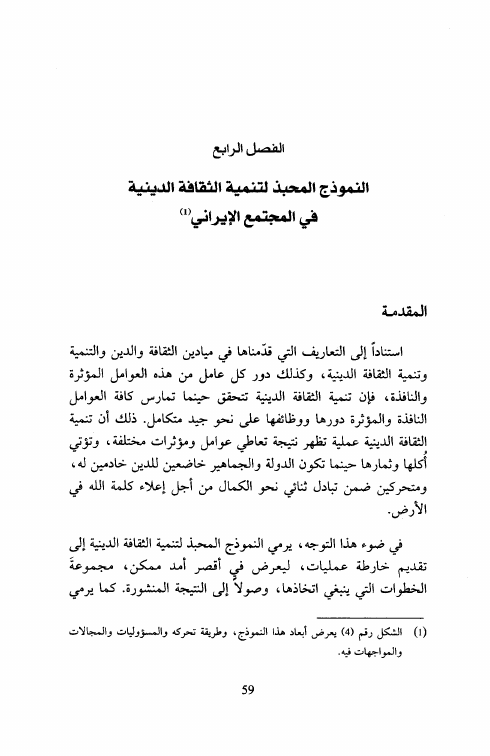 الفصل الرابع

النموذج المحبذ لتنمية الثقافة الدينية في المجتمع الإيراني$^{(1)}$

المقدمة

استناداً إلى التعاريف التي قدّمناها في ميادين الثقافة والدين والتنمية وتنمية الثقافة الدينية، وكذلك دور كل عامل من هذه العوامل المؤثرة والنافذة، فإن تنمية الثقافة الدينية تتحقق حينما تمارس كافة العوامل النافذة والمؤثرة دورها ووظائفها على نحو جيد متكامل. ذلك أن تنمية الثقافة الدينية عملية تظهر نتيجة تعاطي عوامل ومؤثرات مختلفة، وتؤتي أُكلها وثمارها حينما تكون الدولة والجماهير خاضعين للدين خادمين له، ومتحركين ضمن تبادل ثنائي نحو الكمال من أجل إعلاء كلمة الله في الأرض.

في ضوء هذا التوجه، يرمي النموذج المحبذ لتنمية الثقافة الدينية إلى تقديم خارطة عمليات، ليعرض في أقصر أمد ممكن، مجموعةَ الخطوات التي ينبغي اتخاذها، وصولاً إلى النتيجة المنشورة. كما يرمي

(1) الشكل رقم (4) يعرض أبعاد هذا النموذج، وطريقة تحركه والمسؤوليات والمجالات والمواجهات فيه.

59